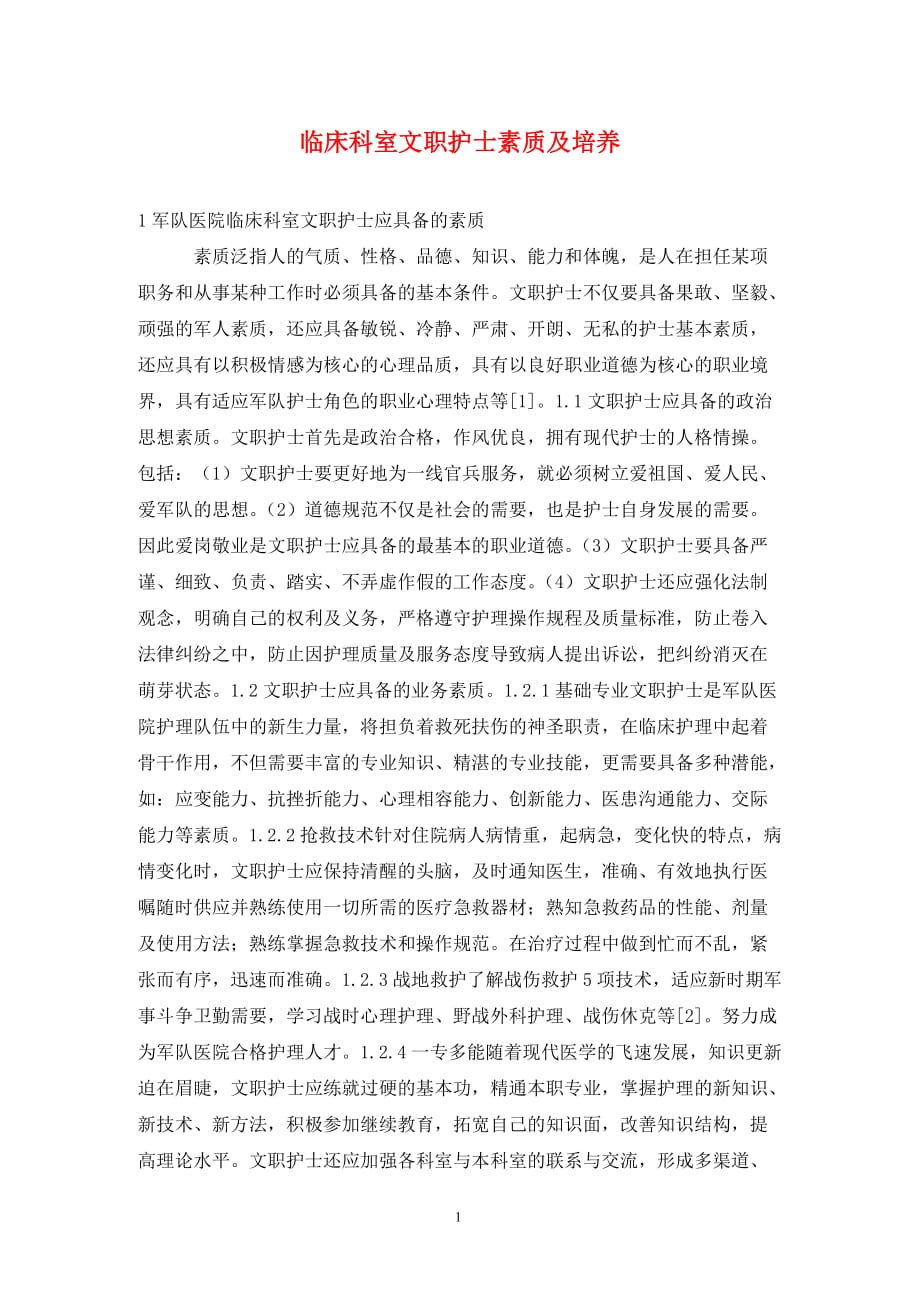 临床科室文职护士素质及培养

1 军队医院临床科室文职护士应具备的素质

素质泛指人的气质、性格、品德、知识、能力和体魄，是人在担任某项职务和从事某种工作时必须具备的基本条件。文职护士不仅要具备果敢、坚毅、顽强的军人素质，还应具备敏锐、冷静、严肃、开朗、无私的护士基本素质，还应具有以积极情感为核心的心理品质，具有以良好职业道德为核心的职业境界，具有适应军队护士角色的职业心理特点等[1]。1.1 文职护士应具备的政治思想素质。文职护士首先是政治合格，作风优良，拥有现代护士的人格情操。包括：（1）文职护士要更好地为一线官兵服务，就必须树立爱祖国、爱人民、爱军队的思想。（2）道德规范不仅是社会的需要，也是护士自身发展的需要。因此爱岗敬业是文职护士应具备的最基本的职业道德。（3）文职护士要具备严谨、细致、负责、踏实、不弄虚作假的工作态度。（4）文职护士还应强化法制观念，明确自己的权利及义务，严格遵守护理操作规程及质量标准，防止卷入法律纠纷之中，防止因护理质量及服务态度导致病人提出诉讼，把纠纷消灭在萌芽状态。1.2 文职护士应具备的业务素质。1.2.1 基础专业文职护士是军队医院护理队伍中的新生力量，将担负着救死扶伤的神圣职责，在临床护理中起着骨干作用，不但需要丰富的专业知识、精湛的专业技能，更需要具备多种潜能，如：应变能力、抗挫折能力、心理相容能力、创新能力、医患沟通能力、交际能力等素质。1.2.2 抢救技术针对住院病人病情重，起病急，变化快的特点，病情变化时，文职护士应保持清醒的头脑，及时通知医生，准确、有效地执行医嘱随时供应并熟练使用一切所需的医疗急救器材；熟知急救药品的性能、剂量及使用方法；熟练掌握急救技术和操作规范。在治疗过程中做到忙而不乱，紧张而有序，迅速而准确。1.2.3 战地救护了解战伤救护 5 项技术，适应新时期军事斗争卫勤需要，学习战时心理护理、野战外科护理、战伤休克等[2]。努力成为军队医院合格护理人才。1.2.4 一专多能随着现代医学的飞速发展，知识更新迫在眉睫，文职护士应练就过硬的基本功，精通本职专业，掌握护理的新知识、新技术、新方法，积极参加继续教育，拓宽自己的知识面，改善知识结构，提高理论水平。文职护士还应加强各科室与本科室的联系与交流，形成多渠道、

1